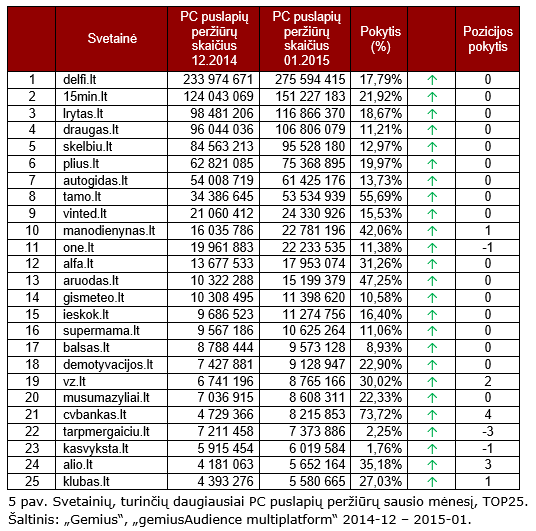 | | Svetainė | PC puslapių peržiūrų skaičius 12.2014 | PC puslapių peržiūrų skaičius 01.2015 | Pokytis (%) | | Pozicijos pokytis |
|---|---|---|---|---|---|---|
| 1 | delfi.lt | 233 974 671 | 275 594 415 | 17,79% | ↑ | 0 |
| 2 | 15min.lt | 124 043 069 | 151 227 183 | 21,92% | ↑ | 0 |
| 3 | lrytas.lt | 98 481 206 | 116 866 370 | 18,67% | ↑ | 0 |
| 4 | draugas.lt | 96 044 036 | 106 806 079 | 11,21% | ↑ | 0 |
| 5 | skelbiu.lt | 84 563 213 | 95 528 180 | 12,97% | ↑ | 0 |
| 6 | plius.lt | 62 821 085 | 75 368 895 | 19,97% | ↑ | 0 |
| 7 | autogidas.lt | 54 008 719 | 61 425 176 | 13,73% | ↑ | 0 |
| 8 | tamo.lt | 34 386 645 | 53 534 939 | 55,69% | ↑ | 0 |
| 9 | vinted.lt | 21 060 412 | 24 330 926 | 15,53% | ↑ | 0 |
| 10 | manodienynas.lt | 16 035 786 | 22 781 196 | 42,06% | ↑ | 1 |
| 11 | one.lt | 19 961 883 | 22 233 535 | 11,38% | ↑ | -1 |
| 12 | alfa.lt | 13 677 533 | 17 953 074 | 31,26% | ↑ | 0 |
| 13 | aruodas.lt | 10 322 288 | 15 199 379 | 47,25% | ↑ | 0 |
| 14 | gismeteo.lt | 10 308 495 | 11 398 620 | 10,58% | ↑ | 0 |
| 15 | ieskok.lt | 9 686 523 | 11 274 756 | 16,40% | ↑ | 0 |
| 16 | supermama.lt | 9 567 186 | 10 625 264 | 11,06% | ↑ | 0 |
| 17 | balsas.lt | 8 788 444 | 9 573 128 | 8,93% | ↑ | 0 |
| 18 | demotyvacijos.lt | 7 427 881 | 9 128 947 | 22,90% | ↑ | 0 |
| 19 | vz.lt | 6 741 196 | 8 765 166 | 30,02% | ↑ | 2 |
| 20 | musumazyliai.lt | 7 036 915 | 8 608 311 | 22,33% | ↑ | 0 |
| 21 | cvbankas.lt | 4 729 366 | 8 215 853 | 73,72% | ↑ | 4 |
| 22 | tarpmergaiciu.lt | 7 211 458 | 7 373 886 | 2,25% | ↑ | -3 |
| 23 | kasvyksta.lt | 5 915 454 | 6 019 584 | 1,76% | ↑ | -1 |
| 24 | alio.lt | 4 181 063 | 5 652 164 | 35,18% | ↑ | 3 |
| 25 | klubas.lt | 4 393 276 | 5 580 665 | 27,03% | ↑ | 1 |

5 pav. Svetainių, turinčių daugiausiai PC puslapių peržiūrų sausio mėnesį, TOP25.
Šaltinis: „Gemius“, „gemiusAudience multiplatform“ 2014-12 – 2015-01.